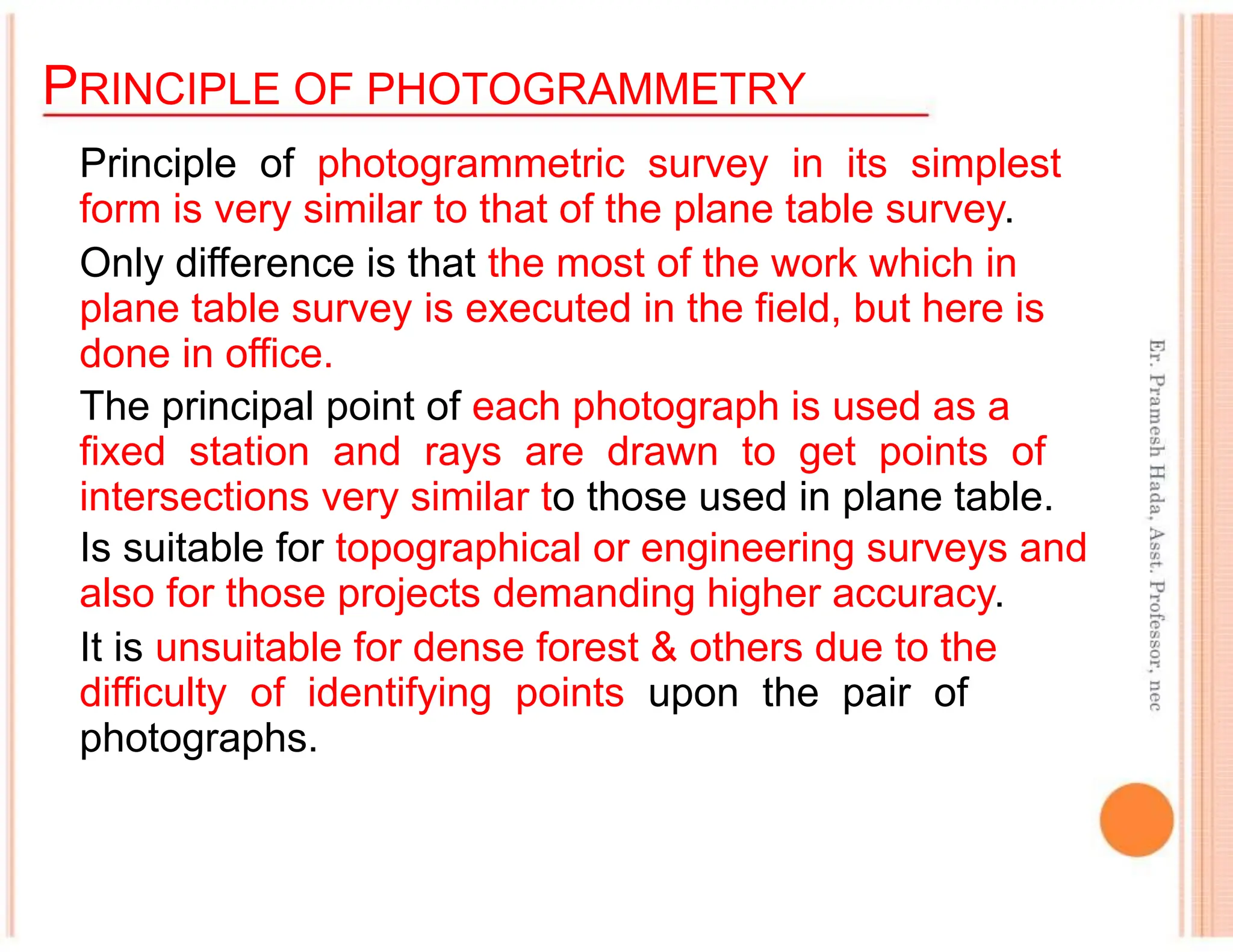 PRINCIPLE OF PHOTOGRAMMETRY

Principle of photogrammetric survey in its simplest form is very similar to that of the plane table survey.

Only difference is that the most of the work which in plane table survey is executed in the field, but here is done in office.

The principal point of each photograph is used as a fixed station and rays are drawn to get points of intersections very similar to those used in plane table.

Is suitable for topographical or engineering surveys and also for those projects demanding higher accuracy.

It is unsuitable for dense forest & others due to the difficulty of identifying points upon the pair of photographs.

Er. Pramesh Hada, Asst. Professor, nec